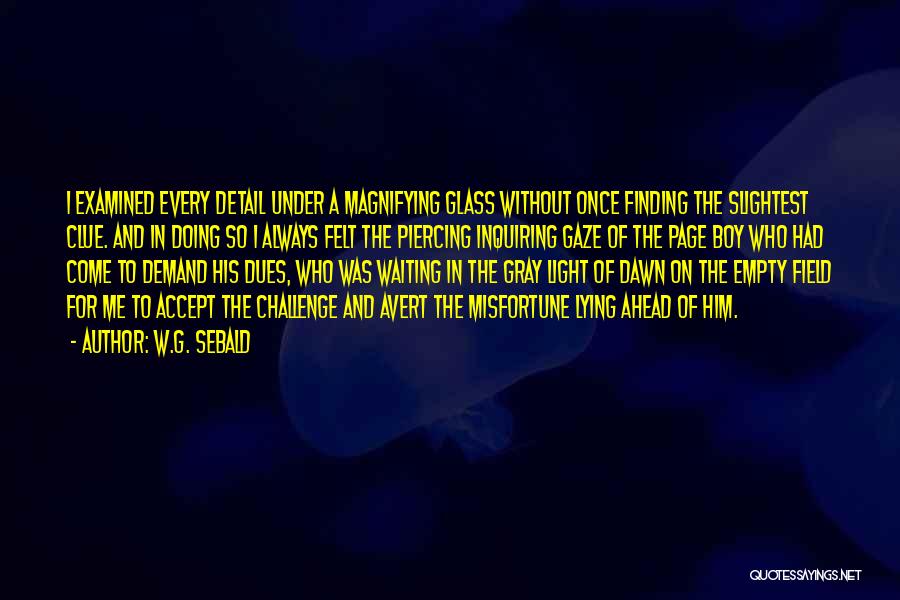 I EXAMINED EVERY DETAIL UNDER A MAGNIFYING GLASS WITHOUT ONCE FINDING THE SLIGHTEST CLUE. AND IN DOING SO I ALWAYS FELT THE PIERCING INQUIRING GAZE OF THE PAGE BOY WHO HAD COME TO DEMAND HIS DUES, WHO WAS WAITING IN THE GRAY LIGHT OF DAWN ON THE EMPTY FIELD FOR ME TO ACCEPT THE CHALLENGE AND AVERT THE MISFORTUNE LYING AHEAD OF HIM.

- AUTHOR: W.G. SEBALD

QUOTESSAYINGS.NET